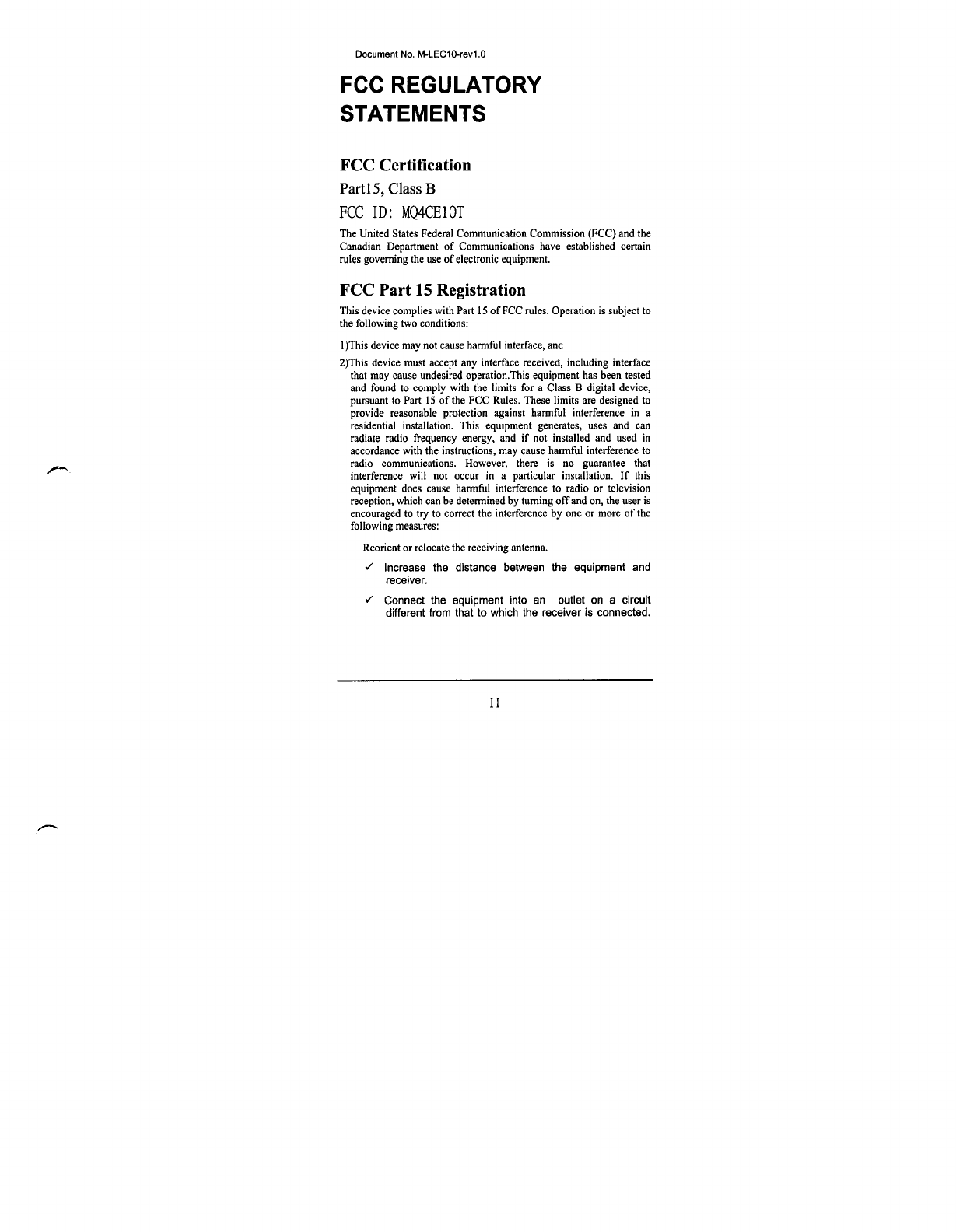 Document No. M-LEC10-rev1.0

FCC REGULATORY STATEMENTS

FCC Certification

Part15, Class B

FCC ID: MQ4CE10T

The United States Federal Communication Commission (FCC) and the Canadian Department of Communications have established certain rules governing the use of electronic equipment.

FCC Part 15 Registration

This device complies with Part 15 of FCC rules. Operation is subject to the following two conditions:

1)This device may not cause harmful interface, and

2)This device must accept any interface received, including interface that may cause undesired operation.This equipment has been tested and found to comply with the limits for a Class B digital device, pursuant to Part 15 of the FCC Rules. These limits are designed to provide reasonable protection against harmful interference in a residential installation. This equipment generates, uses and can radiate radio frequency energy, and if not installed and used in accordance with the instructions, may cause harmful interference to radio communications. However, there is no guarantee that interference will not occur in a particular installation. If this equipment does cause harmful interference to radio or television reception, which can be determined by turning off and on, the user is encouraged to try to correct the interference by one or more of the following measures:

Reorient or relocate the receiving antenna.

✓ Increase the distance between the equipment and receiver.

✓ Connect the equipment into an outlet on a circuit different from that to which the receiver is connected.

II